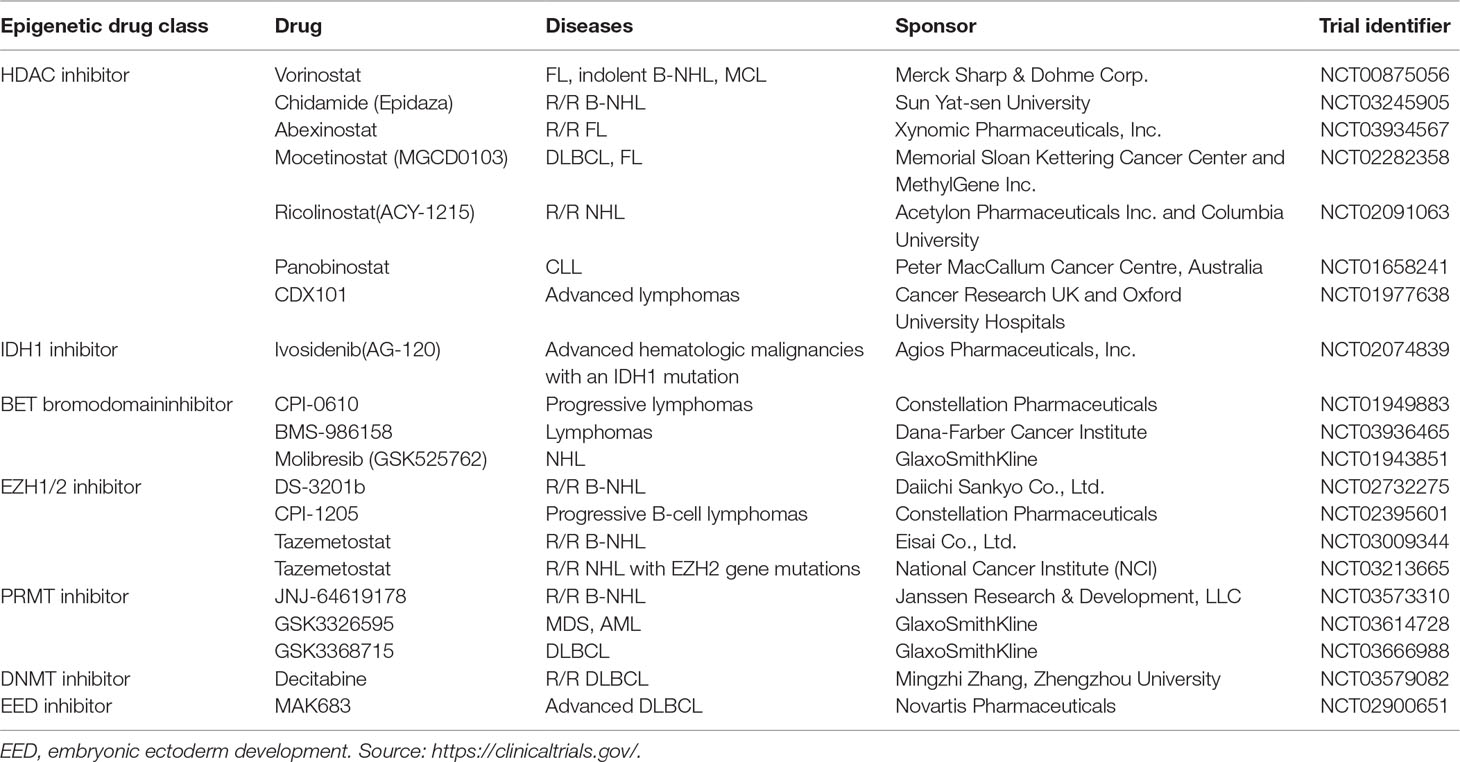 | Epigenetic drug class | Drug | Diseases | Sponsor | Trial identifier |
|---|---|---|---|---|
| HDAC inhibitor | Vorinostat | FL, indolent B-NHL, MCL | Merck Sharp & Dohme Corp. | NCT00875056 |
| | Chidamide (Epidaza) | R/R B-NHL | Sun Yat-sen University | NCT03245905 |
| | Abexinostat | R/R FL | Xynomic Pharmaceuticals, Inc. | NCT03934567 |
| | Mocetinostat (MGCD0103) | DLBCL, FL | Memorial Sloan Kettering Cancer Center and MethylGene Inc. | NCT02282358 |
| | Ricolinostat(ACY-1215) | R/R NHL | Acetylon Pharmaceuticals Inc. and Columbia University | NCT02091063 |
| | Panobinostat | CLL | Peter MacCallum Cancer Centre, Australia | NCT01658241 |
| | CDX101 | Advanced lymphomas | Cancer Research UK and Oxford University Hospitals | NCT01977638 |
| IDH1 inhibitor | Ivosidenib(AG-120) | Advanced hematologic malignancies with an IDH1 mutation | Agios Pharmaceuticals, Inc. | NCT02074839 |
| BET bromodomaininhibitor | CPI-0610 | Progressive lymphomas | Constellation Pharmaceuticals | NCT01949883 |
| | BMS-986158 | Lymphomas | Dana-Farber Cancer Institute | NCT03936465 |
| | Molibresib (GSK525762) | NHL | GlaxoSmithKline | NCT01943851 |
| EZH1/2 inhibitor | DS-3201b | R/R B-NHL | Daiichi Sankyo Co., Ltd. | NCT02732275 |
| | CPI-1205 | Progressive B-cell lymphomas | Constellation Pharmaceuticals | NCT02395601 |
| | Tazemetostat | R/R B-NHL | Eisai Co., Ltd. | NCT03009344 |
| | Tazemetostat | R/R NHL with EZH2 gene mutations | National Cancer Institute (NCI) | NCT03213665 |
| PRMT inhibitor | JNJ-64619178 | R/R B-NHL | Janssen Research & Development, LLC | NCT03573310 |
| | GSK3326595 | MDS, AML | GlaxoSmithKline | NCT03614728 |
| | GSK3368715 | DLBCL | GlaxoSmithKline | NCT03666988 |
| DNMT inhibitor | Decitabine | R/R DLBCL | Mingzhi Zhang, Zhengzhou University | NCT03579082 |
| EED inhibitor | MAK683 | Advanced DLBCL | Novartis Pharmaceuticals | NCT02900651 |

EED, embryonic ectoderm development. Source: https://clinicaltrials.gov/.